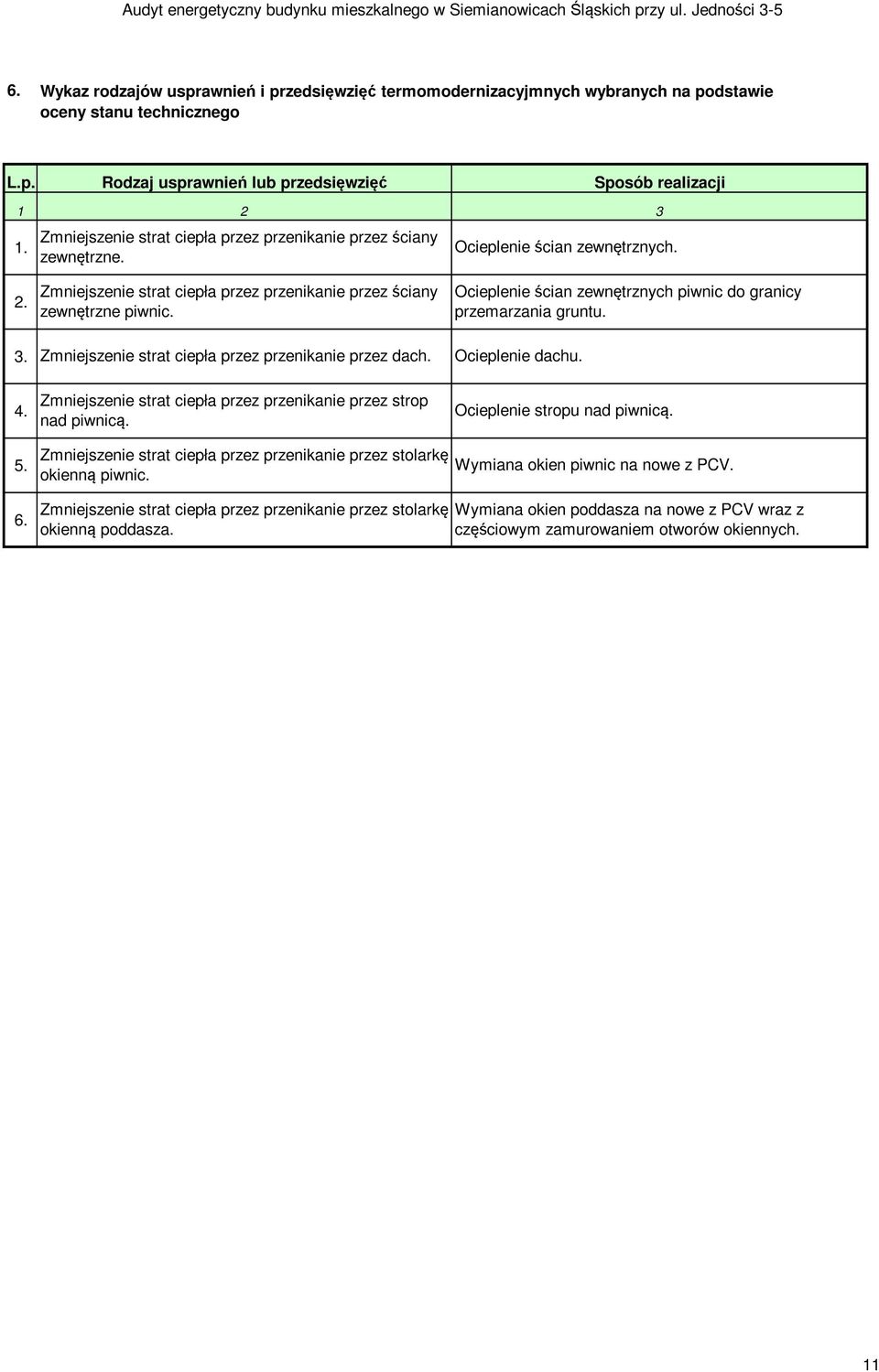 Audyt energetyczny budynku mieszkalnego w Siemianowicach Śląskich przy ul. Jedności 3-5

6. Wykaz rodzajów usprawnień i przedsięwzięć termomodernizacyjmnych wybranych na podstawie oceny stanu technicznego

| L.p. | Rodzaj usprawnień lub przedsięwzięć | Sposób realizacji |
|---|---|---|
| 1 | 2 | 3 |
| 1. | Zmniejszenie strat ciepła przez przenikanie przez ściany zewnętrzne. | Ocieplenie ścian zewnętrznych. |
| 2. | Zmniejszenie strat ciepła przez przenikanie przez ściany zewnętrzne piwnic. | Ocieplenie ścian zewnętrznych piwnic do granicy przemarzania gruntu. |
| 3. | Zmniejszenie strat ciepła przez przenikanie przez dach. | Ocieplenie dachu. |
| 4. | Zmniejszenie strat ciepła przez przenikanie przez strop nad piwnicą. | Ocieplenie stropu nad piwnicą. |
| 5. | Zmniejszenie strat ciepła przez przenikanie przez stolarkę okienną piwnic. | Wymiana okien piwnic na nowe z PCV. |
| 6. | Zmniejszenie strat ciepła przez przenikanie przez stolarkę okienną poddasza. | Wymiana okien poddasza na nowe z PCV wraz z częściowym zamurowaniem otworów okiennych. |

11